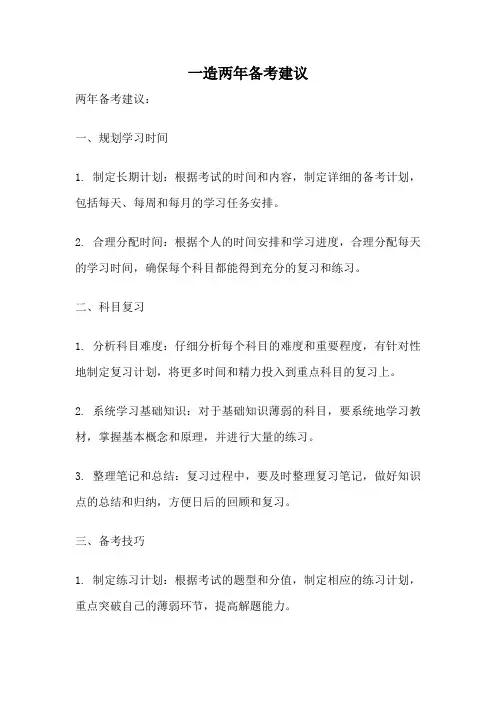 一造两年备考建议

两年备考建议：

一、规划学习时间

1. 制定长期计划：根据考试的时间和内容，制定详细的备考计划，包括每天、每周和每月的学习任务安排。

2. 合理分配时间：根据个人的时间安排和学习进度，合理分配每天的学习时间，确保每个科目都能得到充分的复习和练习。

二、科目复习

1. 分析科目难度：仔细分析每个科目的难度和重要程度，有针对性地制定复习计划，将更多时间和精力投入到重点科目的复习上。

2. 系统学习基础知识：对于基础知识薄弱的科目，要系统地学习教材，掌握基本概念和原理，并进行大量的练习。

3. 整理笔记和总结：复习过程中，要及时整理复习笔记，做好知识点的总结和归纳，方便日后的回顾和复习。

三、备考技巧

1. 制定练习计划：根据考试的题型和分值，制定相应的练习计划，重点突破自己的薄弱环节，提高解题能力。